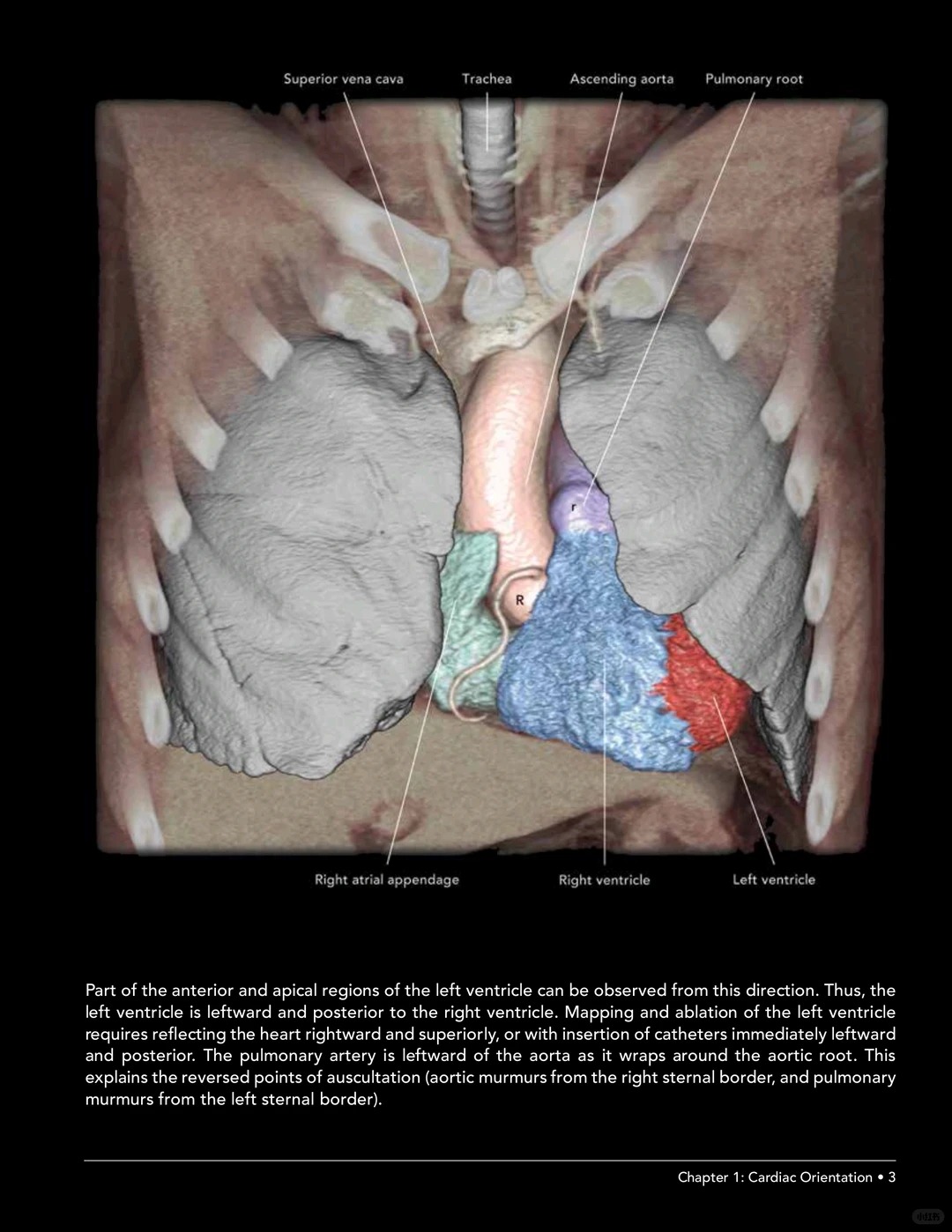 Superior vena cava
Trachea
Ascending aorta
Pulmonary root

r

R

Right atrial appendage
Right ventricle
Left ventricle

Part of the anterior and apical regions of the left ventricle can be observed from this direction. Thus, the left ventricle is leftward and posterior to the right ventricle. Mapping and ablation of the left ventricle requires reflecting the heart rightward and superiorly, or with insertion of catheters immediately leftward and posterior. The pulmonary artery is leftward of the aorta as it wraps around the aortic root. This explains the reversed points of auscultation (aortic murmurs from the right sternal border, and pulmonary murmurs from the left sternal border).

Chapter 1: Cardiac Orientation • 3